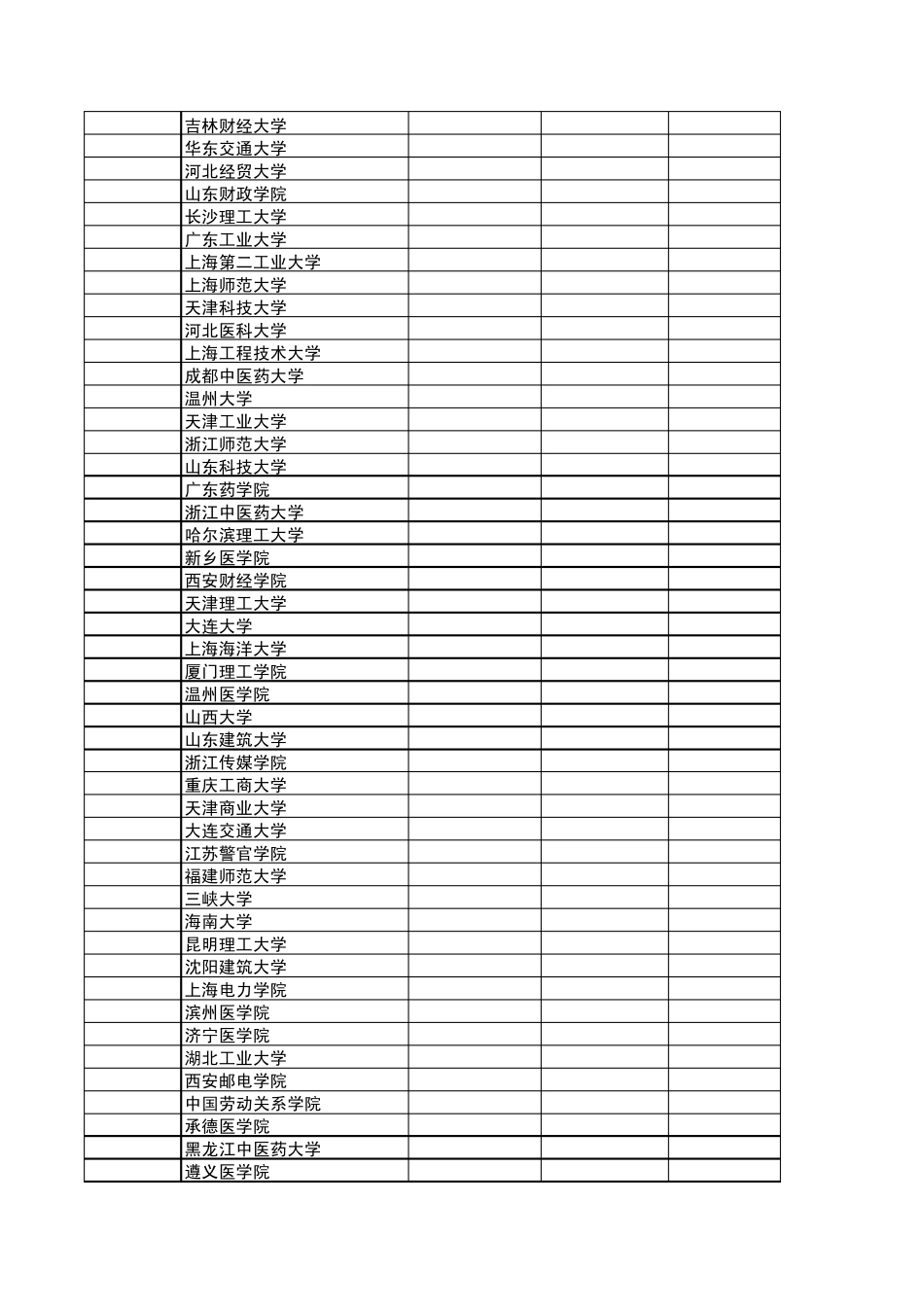 | | | | | |
|---|---|---|---|---|
| | 吉林财经大学 | | | |
| | 华东交通大学 | | | |
| | 河北经贸大学 | | | |
| | 山东财政学院 | | | |
| | 长沙理工大学 | | | |
| | 广东工业大学 | | | |
| | 上海第二工业大学 | | | |
| | 上海师范大学 | | | |
| | 天津科技大学 | | | |
| | 河北医科大学 | | | |
| | 上海工程技术大学 | | | |
| | 成都中医药大学 | | | |
| | 温州大学 | | | |
| | 天津工业大学 | | | |
| | 浙江师范大学 | | | |
| | 山东科技大学 | | | |
| | 广东药学院 | | | |
| | 浙江中医药大学 | | | |
| | 哈尔滨理工大学 | | | |
| | 新乡医学院 | | | |
| | 西安财经学院 | | | |
| | 天津理工大学 | | | |
| | 大连大学 | | | |
| | 上海海洋大学 | | | |
| | 厦门理工学院 | | | |
| | 温州医学院 | | | |
| | 山西大学 | | | |
| | 山东建筑大学 | | | |
| | 浙江传媒学院 | | | |
| | 重庆工商大学 | | | |
| | 天津商业大学 | | | |
| | 大连交通大学 | | | |
| | 江苏警官学院 | | | |
| | 福建师范大学 | | | |
| | 三峡大学 | | | |
| | 海南大学 | | | |
| | 昆明理工大学 | | | |
| | 沈阳建筑大学 | | | |
| | 上海电力学院 | | | |
| | 滨州医学院 | | | |
| | 济宁医学院 | | | |
| | 湖北工业大学 | | | |
| | 西安邮电学院 | | | |
| | 中国劳动关系学院 | | | |
| | 承德医学院 | | | |
| | 黑龙江中医药大学 | | | |
| | 遵义医学院 | | | |